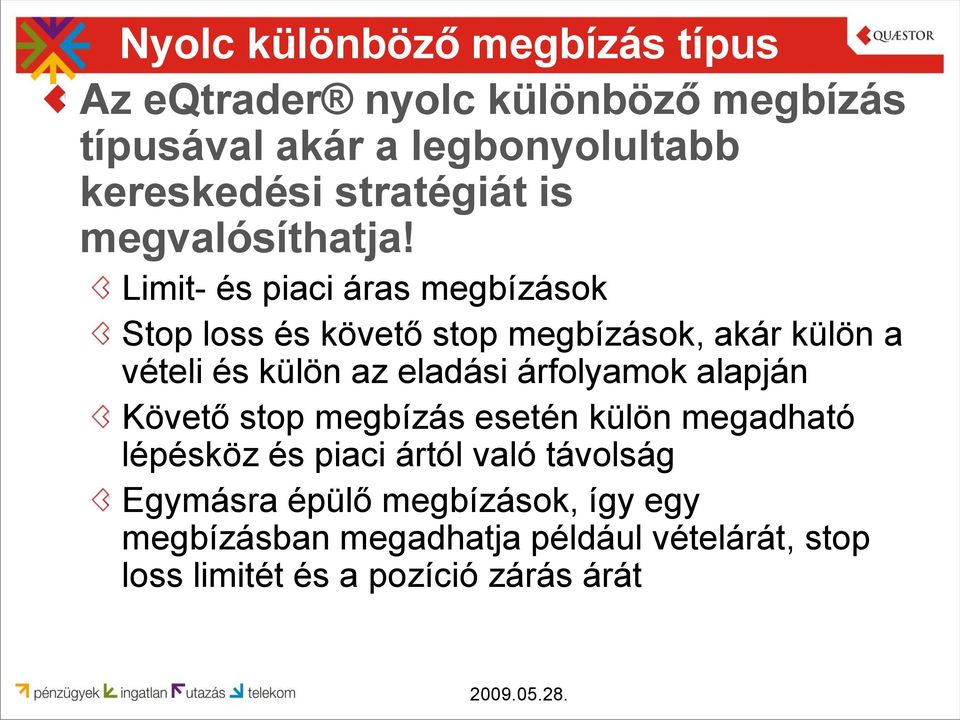 Nyolc különböző megbízás típus

QUÆSTOR

Az eQtrader® nyolc különböző megbízás típusával akár a legbonyolultabb kereskedési stratégiát is megvalósíthatja!

Limit- és piaci áras megbízások

Stop loss és követő stop megbízások, akár külön a vételi és külön az eladási árfolyamok alapján

Követő stop megbízás esetén külön megadható lépésköz és piaci ártól való távolság

Egymásra épülő megbízások, így egy megbízásban megadhatja például vételárát, stop loss limitét és a pozíció zárás árát

pénzügyek ingatlan utazás telekom

2009.05.28.